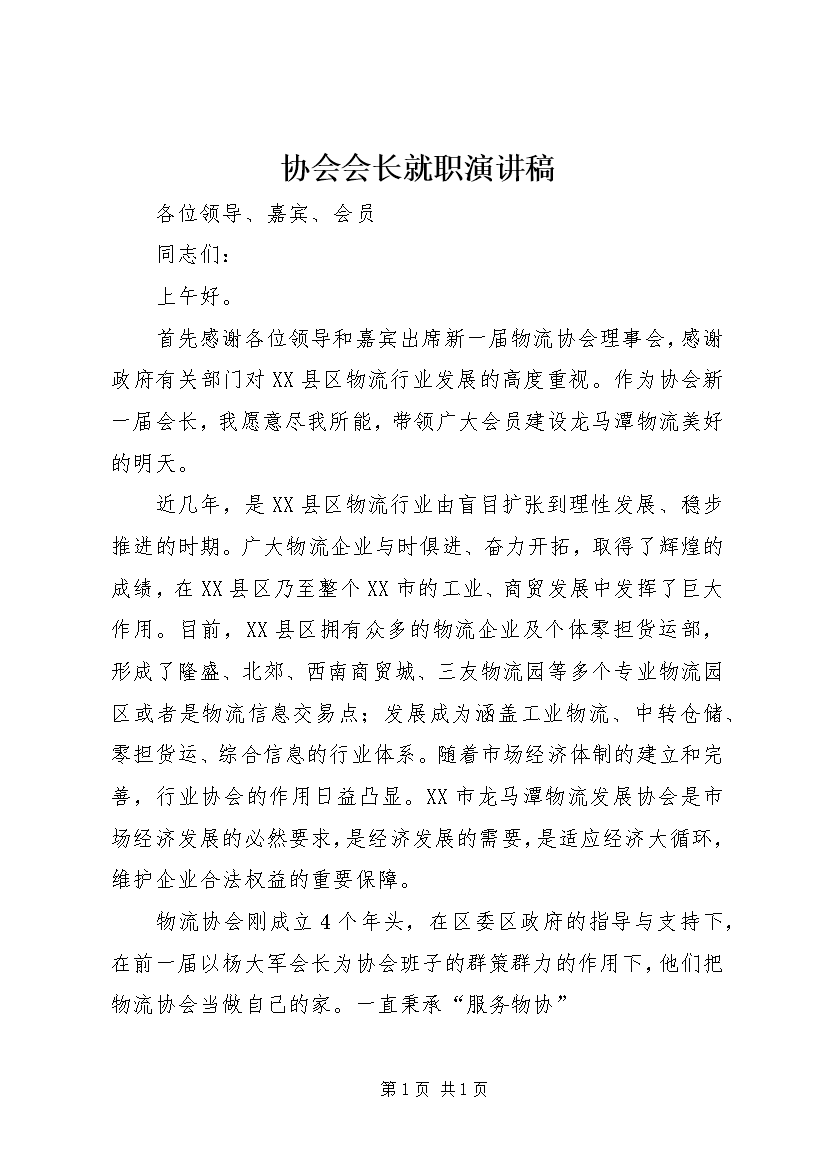 协会会长就职演讲稿

各位领导、嘉宾、会员

同志们：

上午好。

首先感谢各位领导和嘉宾出席新一届物流协会理事会，感谢政府有关部门对XX县区物流行业发展的高度重视。作为协会新一届会长，我愿意尽我所能，带领广大会员建设龙马潭物流美好的明天。

近几年，是XX县区物流行业由盲目扩张到理性发展、稳步推进的时期。广大物流企业与时俱进、奋力开拓，取得了辉煌的成绩，在XX县区乃至整个XX市的工业、商贸发展中发挥了巨大作用。目前，XX县区拥有众多的物流企业及个体零担货运部，形成了隆盛、北郊、西南商贸城、三友物流园等多个专业物流园区或者是物流信息交易点；发展成为涵盖工业物流、中转仓储、零担货运、综合信息的行业体系。随着市场经济体制的建立和完善，行业协会的作用日益凸显。XX市龙马潭物流发展协会是市场经济发展的必然要求，是经济发展的需要，是适应经济大循环，维护企业合法权益的重要保障。

物流协会刚成立4个年头，在区委区政府的指导与支持下，在前一届以杨大军会长为协会班子的群策群力的作用下，他们把物流协会当做自己的家。一直秉承“服务物协”

第1页 共1页